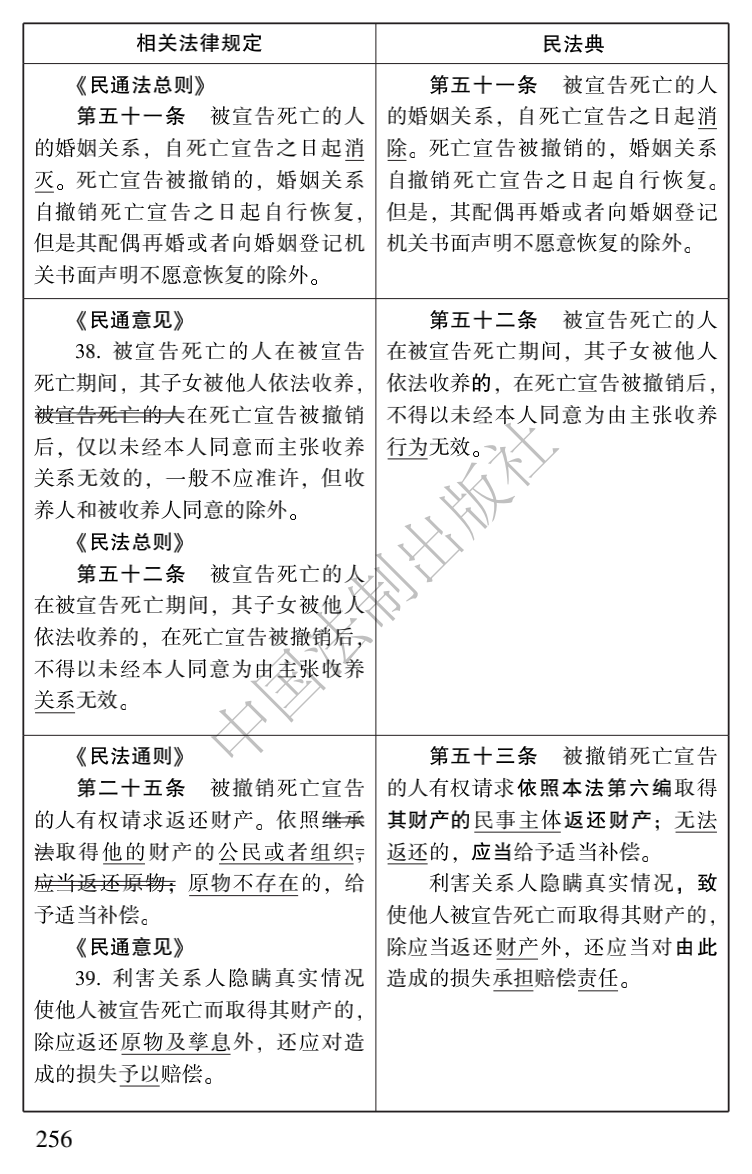 | 相关法律规定 | 民法典 |
|---|---|
| 《民通法总则》 第五十一条　被宣告死亡的人的婚姻关系，自死亡宣告之日起消灭。死亡宣告被撤销的，婚姻关系自撤销死亡宣告之日起自行恢复，但是其配偶再婚或者向婚姻登记机关书面声明不愿意恢复的除外。 | 第五十一条　被宣告死亡的人的婚姻关系，自死亡宣告之日起消除。死亡宣告被撤销的，婚姻关系自撤销死亡宣告之日起自行恢复。但是，其配偶再婚或者向婚姻登记机关书面声明不愿意恢复的除外。 |
| 《民通意见》 38. 被宣告死亡的人在被宣告死亡期间，其子女被他人依法收养，被宣告死亡的人在死亡宣告被撤销后，仅以未经本人同意而主张收养关系无效的，一般不应准许，但收养人和被收养人同意的除外。 《民法总则》 第五十二条　被宣告死亡的人在被宣告死亡期间，其子女被他人依法收养的，在死亡宣告被撤销后，不得以未经本人同意为由主张收养关系无效。 | 第五十二条　被宣告死亡的人在被宣告死亡期间，其子女被他人依法收养的，在死亡宣告被撤销后，不得以未经本人同意为由主张收养行为无效。 |
| 《民法通则》 第二十五条　被撤销死亡宣告的人有权请求返还财产。依照继承法取得他的财产的公民或者组织，应当返还原物；原物不存在的，给予适当补偿。 《民通意见》 39. 利害关系人隐瞒真实情况使他人被宣告死亡而取得其财产的，除应返还原物及孳息外，还应对造成的损失予以赔偿。 | 第五十三条　被撤销死亡宣告的人有权请求依照本法第六编取得其财产的民事主体返还财产；无法返还的，应当给予适当补偿。 利害关系人隐瞒真实情况，致使他人被宣告死亡而取得其财产的，除应当返还财产外，还应当对由此造成的损失承担赔偿责任。 |

中国法制出版社

256